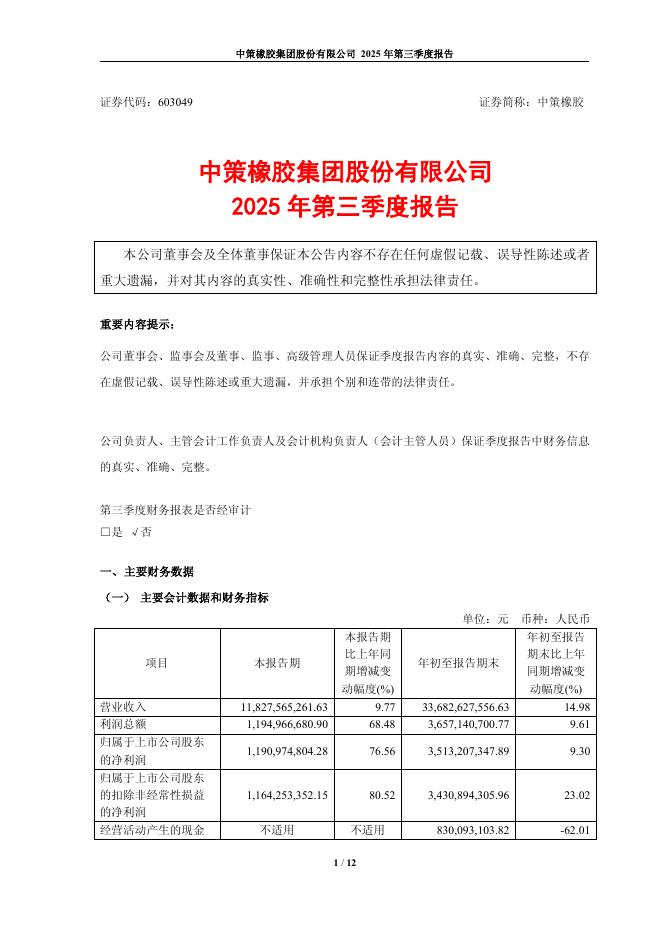 中策橡胶集团股份有限公司 2025 年第三季度报告

证券代码：603049　　　　　　　　　　　　　　　　　　证券简称：中策橡胶

中策橡胶集团股份有限公司
2025 年第三季度报告

本公司董事会及全体董事保证本公告内容不存在任何虚假记载、误导性陈述或者重大遗漏，并对其内容的真实性、准确性和完整性承担法律责任。

重要内容提示：

公司董事会、监事会及董事、监事、高级管理人员保证季度报告内容的真实、准确、完整，不存在虚假记载、误导性陈述或重大遗漏，并承担个别和连带的法律责任。

公司负责人、主管会计工作负责人及会计机构负责人（会计主管人员）保证季度报告中财务信息的真实、准确、完整。

第三季度财务报表是否经审计
□是 √否

一、主要财务数据

（一） 主要会计数据和财务指标

单位：元　币种：人民币

| 项目 | 本报告期 | 本报告期比上年同期增减变动幅度(%) | 年初至报告期末 | 年初至报告期末比上年同期增减变动幅度(%) |
|---|---|---|---|---|
| 营业收入 | 11,827,565,261.63 | 9.77 | 33,682,627,556.63 | 14.98 |
| 利润总额 | 1,194,966,680.90 | 68.48 | 3,657,140,700.77 | 9.61 |
| 归属于上市公司股东的净利润 | 1,190,974,804.28 | 76.56 | 3,513,207,347.89 | 9.30 |
| 归属于上市公司股东的扣除非经常性损益的净利润 | 1,164,253,352.15 | 80.52 | 3,430,894,305.96 | 23.02 |
| 经营活动产生的现金 | 不适用 | 不适用 | 830,093,103.82 | -62.01 |

1 / 12